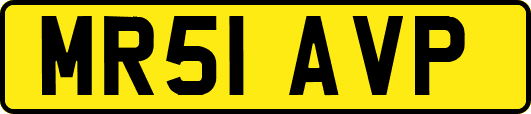 MR51 AVP